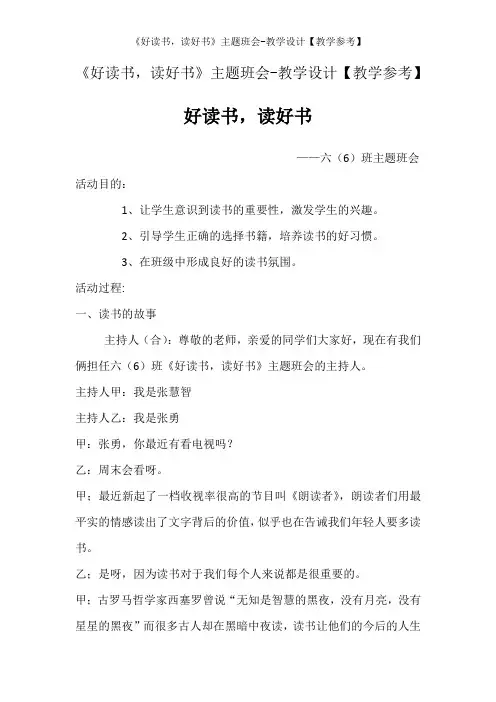 《好读书，读好书》主题班会-教学设计【教学参考】

《好读书，读好书》主题班会-教学设计【教学参考】

好读书，读好书

——六（6）班主题班会

活动目的：

1、让学生意识到读书的重要性，激发学生的兴趣。

2、引导学生正确的选择书籍，培养读书的好习惯。

3、在班级中形成良好的读书氛围。

活动过程：

一、读书的故事

主持人（合）：尊敬的老师，亲爱的同学们大家好，现在有我们俩担任六（6）班《好读书，读好书》主题班会的主持人。

主持人甲：我是张慧智

主持人乙：我是张勇

甲：张勇，你最近有看电视吗？

乙：周末会看呀。

甲：最近新起了一档收视率很高的节目叫《朗读者》，朗读者们用最平实的情感读出了文字背后的价值，似乎也在告诫我们年轻人要多读书。

乙：是呀，因为读书对于我们每个人来说都是很重要的。

甲：古罗马哲学家西塞罗曾说“无知是智慧的黑夜，没有月亮，没有星星的黑夜”而很多古人却在黑暗中夜读，读书让他们的今后的人生